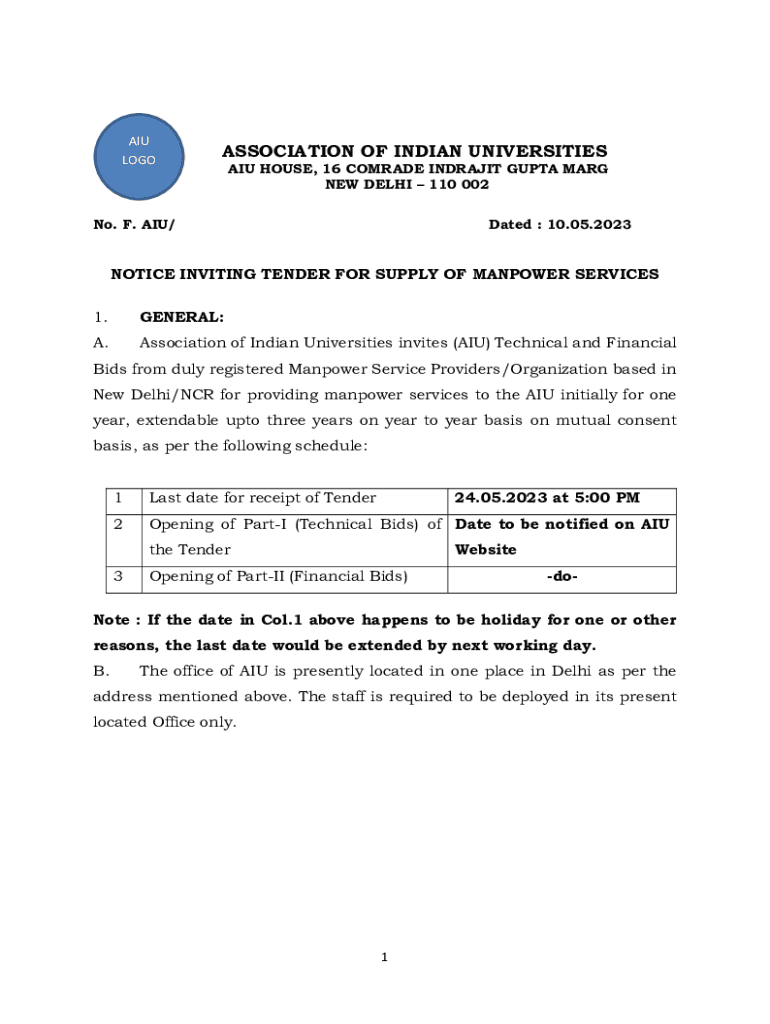 AIU LOGO

ASSOCIATION OF INDIAN UNIVERSITIES
AIU HOUSE, 16 COMRADE INDRAJIT GUPTA MARG
NEW DELHI – 110 002

No. F. AIU/ Dated : 10.05.2023

NOTICE INVITING TENDER FOR SUPPLY OF MANPOWER SERVICES

1. GENERAL:

A. Association of Indian Universities invites (AIU) Technical and Financial Bids from duly registered Manpower Service Providers/Organization based in New Delhi/NCR for providing manpower services to the AIU initially for one year, extendable upto three years on year to year basis on mutual consent basis, as per the following schedule:

| 1 | Last date for receipt of Tender | 24.05.2023 at 5:00 PM |
|---|---|---|
| 2 | Opening of Part-I (Technical Bids) of the Tender | Date to be notified on AIU Website |
| 3 | Opening of Part-II (Financial Bids) | -do- |

Note : If the date in Col.1 above happens to be holiday for one or other reasons, the last date would be extended by next working day.

B. The office of AIU is presently located in one place in Delhi as per the address mentioned above. The staff is required to be deployed in its present located Office only.

1